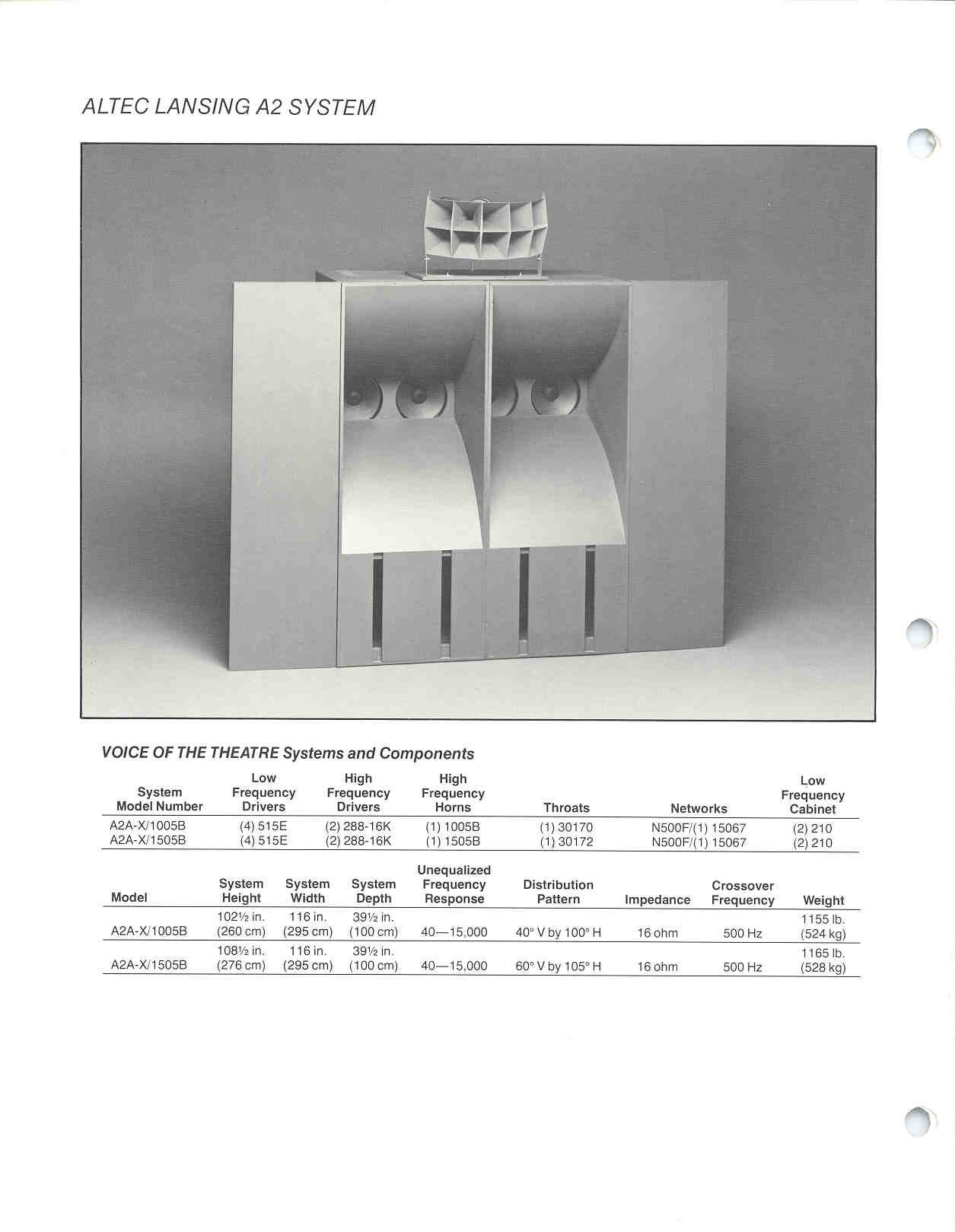 ALTEC LANSING A2 SYSTEM

VOICE OF THE THEATRE Systems and Components

| System Model Number | Low Frequency Drivers | High Frequency Drivers | High Frequency Horns | Throats | Networks | Low Frequency Cabinet |
|---|---|---|---|---|---|---|
| A2A-X/1005B | (4) 515E | (2) 288-16K | (1) 1005B | (1) 30170 | N500F/(1) 15067 | (2) 210 |
| A2A-X/1505B | (4) 515E | (2) 288-16K | (1) 1505B | (1) 30172 | N500F/(1) 15067 | (2) 210 |

| Model | System Height | System Width | System Depth | Unequalized Frequency Response | Distribution Pattern | Impedance | Crossover Frequency | Weight |
|---|---|---|---|---|---|---|---|---|
| A2A-X/1005B | 102½ in. (260 cm) | 116 in. (295 cm) | 39½ in. (100 cm) | 40—15,000 | 40° V by 100° H | 16 ohm | 500 Hz | 1155 lb. (524 kg) |
| A2A-X/1505B | 108½ in. (276 cm) | 116 in. (295 cm) | 39½ in. (100 cm) | 40—15,000 | 60° V by 105° H | 16 ohm | 500 Hz | 1165 lb. (528 kg) |